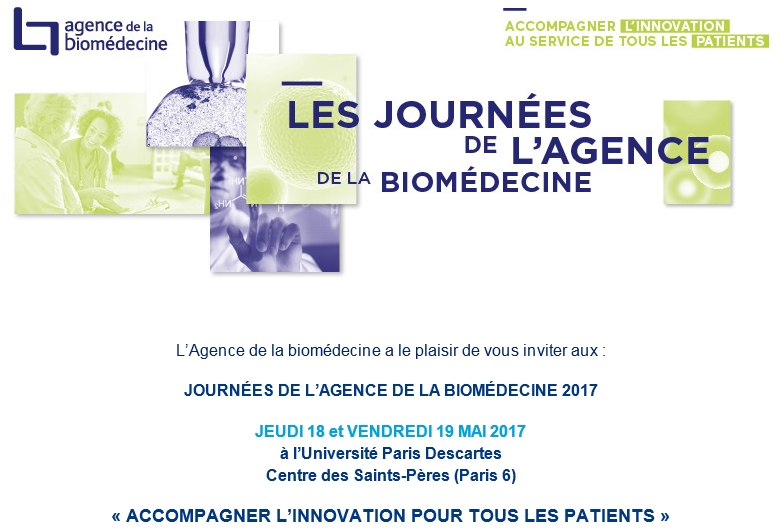 agence de la biomédecine

ACCOMPAGNER L'INNOVATION AU SERVICE DE TOUS LES PATIENTS

LES JOURNÉES DE L'AGENCE DE LA BIOMÉDECINE

L'Agence de la biomédecine a le plaisir de vous inviter aux :

JOURNÉES DE L'AGENCE DE LA BIOMÉDECINE 2017

JEUDI 18 et VENDREDI 19 MAI 2017
à l'Université Paris Descartes
Centre des Saints-Pères (Paris 6)

« ACCOMPAGNER L'INNOVATION POUR TOUS LES PATIENTS »